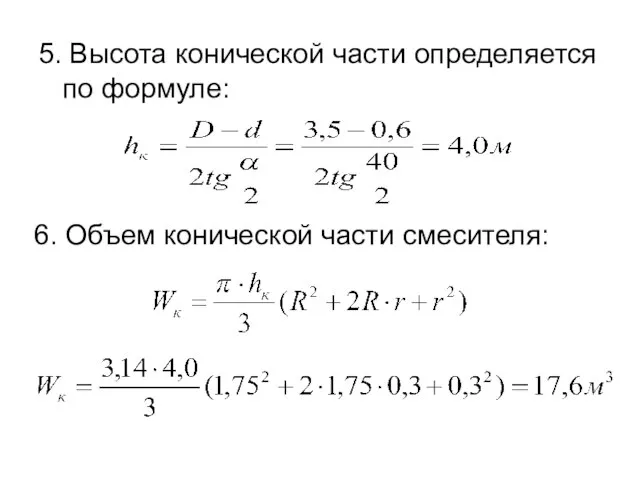 5. Высота конической части определяется по формуле:

$h_к = \frac{D - d}{2tg\frac{\alpha}{2}} = \frac{3,5 - 0,6}{2tg\frac{40}{2}} = 4,0м$

6. Объем конической части смесителя:

$W_к = \frac{\pi \cdot h_к}{3}(R^2 + 2R \cdot r + r^2)$

$W_к = \frac{3,14 \cdot 4,0}{3}(1,75^2 + 2 \cdot 1,75 \cdot 0,3 + 0,3^2) = 17,6м^3$